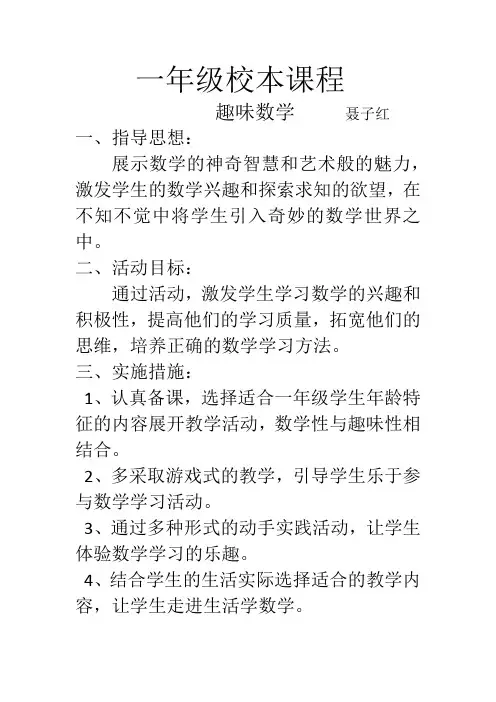 一年级校本课程

趣味数学 聂子红

一、指导思想：

展示数学的神奇智慧和艺术般的魅力，激发学生的数学兴趣和探索求知的欲望，在不知不觉中将学生引入奇妙的数学世界之中。

二、活动目标：

通过活动，激发学生学习数学的兴趣和积极性，提高他们的学习质量，拓宽他们的思维，培养正确的数学学习方法。

三、实施措施：

1、认真备课，选择适合一年级学生年龄特征的内容展开教学活动，数学性与趣味性相结合。

2、多采取游戏式的教学，引导学生乐于参与数学学习活动。

3、通过多种形式的动手实践活动，让学生体验数学学习的乐趣。

4、结合学生的生活实际选择适合的教学内容，让学生走进生活学数学。